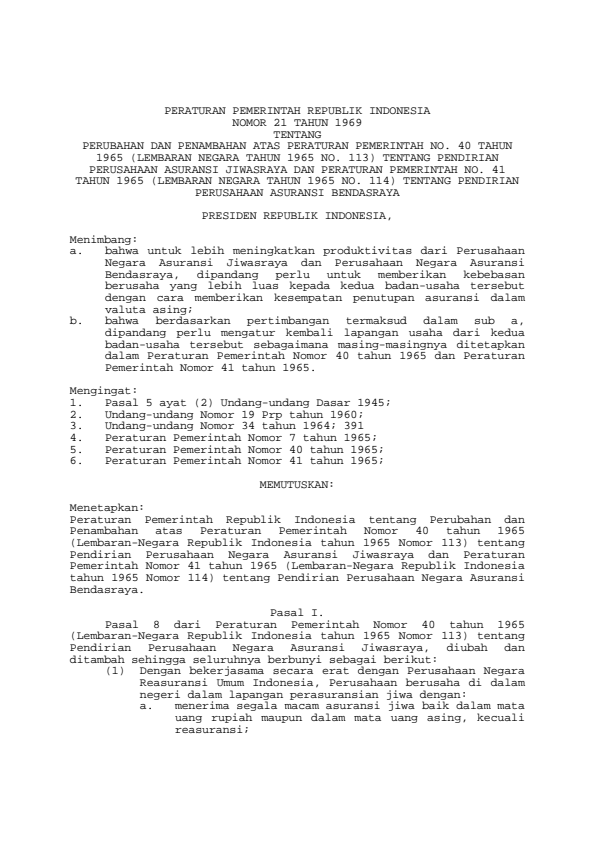 PERATURAN PEMERINTAH REPUBLIK INDONESIA
NOMOR 21 TAHUN 1969
TENTANG
PERUBAHAN DAN PENAMBAHAN ATAS PERATURAN PEMERINTAH NO. 40 TAHUN 1965 (LEMBARAN NEGARA TAHUN 1965 NO. 113) TENTANG PENDIRIAN PERUSAHAAN ASURANSI JIWASRAYA DAN PERATURAN PEMERINTAH NO. 41 TAHUN 1965 (LEMBARAN NEGARA TAHUN 1965 NO. 114) TENTANG PENDIRIAN PERUSAHAAN ASURANSI BENDASRAYA

PRESIDEN REPUBLIK INDONESIA,

Menimbang:
a. bahwa untuk lebih meningkatkan produktivitas dari Perusahaan Negara Asuransi Jiwasraya dan Perusahaan Negara Asuransi Bendasraya, dipandang perlu untuk memberikan kebebasan berusaha yang lebih luas kepada kedua badan-usaha tersebut dengan cara memberikan kesempatan penutupan asuransi dalam valuta asing;
b. bahwa berdasarkan pertimbangan termaksud dalam sub a, dipandang perlu mengatur kembali lapangan usaha dari kedua badan-usaha tersebut sebagaimana masing-masingnya ditetapkan dalam Peraturan Pemerintah Nomor 40 tahun 1965 dan Peraturan Pemerintah Nomor 41 tahun 1965.

Mengingat:
1. Pasal 5 ayat (2) Undang-undang Dasar 1945;
2. Undang-undang Nomor 19 Prp tahun 1960;
3. Undang-undang Nomor 34 tahun 1964; 391
4. Peraturan Pemerintah Nomor 7 tahun 1965;
5. Peraturan Pemerintah Nomor 40 tahun 1965;
6. Peraturan Pemerintah Nomor 41 tahun 1965;

MEMUTUSKAN:

Menetapkan:
Peraturan Pemerintah Republik Indonesia tentang Perubahan dan Penambahan atas Peraturan Pemerintah Nomor 40 tahun 1965 (Lembaran-Negara Republik Indonesia tahun 1965 Nomor 113) tentang Pendirian Perusahaan Negara Asuransi Jiwasraya dan Peraturan Pemerintah Nomor 41 tahun 1965 (Lembaran-Negara Republik Indonesia tahun 1965 Nomor 114) tentang Pendirian Perusahaan Negara Asuransi Bendasraya.

Pasal I.
Pasal 8 dari Peraturan Pemerintah Nomor 40 tahun 1965 (Lembaran-Negara Republik Indonesia tahun 1965 Nomor 113) tentang Pendirian Perusahaan Negara Asuransi Jiwasraya, diubah dan ditambah sehingga seluruhnya berbunyi sebagai berikut:
(1) Dengan bekerjasama secara erat dengan Perusahaan Negara Reasuransi Umum Indonesia, Perusahaan berusaha di dalam negeri dalam lapangan perasuransian jiwa dengan:
a. menerima segala macam asuransi jiwa baik dalam mata uang rupiah maupun dalam mata uang asing, kecuali reasuransi;